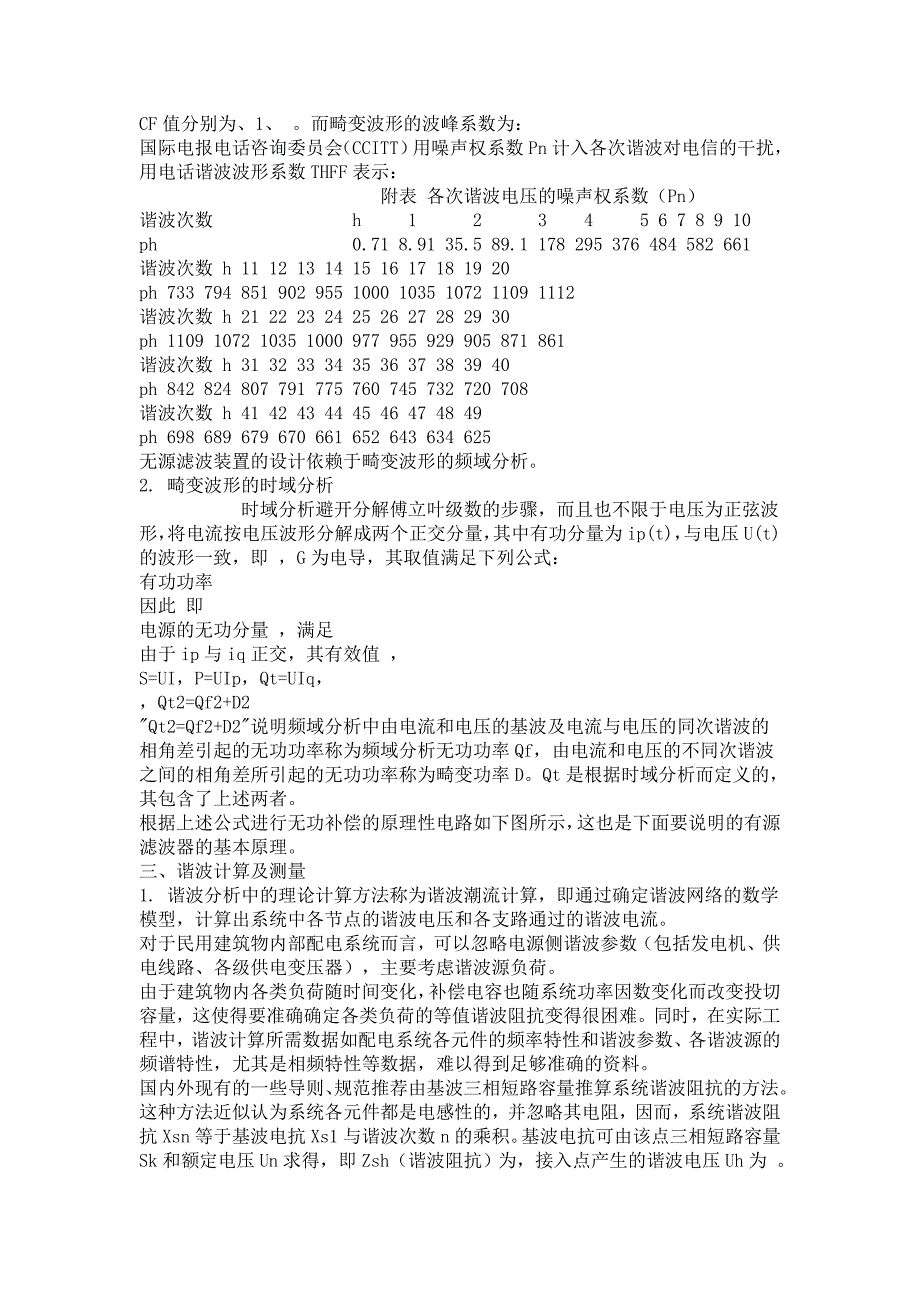 CF 值分别为、1、 。而畸变波形的波峰系数为：
国际电报电话咨询委员会(CCITT)用噪声权系数 Pn 计入各次谐波对电信的干扰，用电话谐波波形系数 THFF 表示：

附表 各次谐波电压的噪声权系数（Pn）
谐波次数 h 1 2 3 4 5 6 7 8 9 10
ph 0.71 8.91 35.5 89.1 178 295 376 484 582 661
谐波次数 h 11 12 13 14 15 16 17 18 19 20
ph 733 794 851 902 955 1000 1035 1072 1109 1112
谐波次数 h 21 22 23 24 25 26 27 28 29 30
ph 1109 1072 1035 1000 977 955 929 905 871 861
谐波次数 h 31 32 33 34 35 36 37 38 39 40
ph 842 824 807 791 775 760 745 732 720 708
谐波次数 h 41 42 43 44 45 46 47 48 49
ph 698 689 679 670 661 652 643 634 625
无源滤波装置的设计依赖于畸变波形的频域分析。
2. 畸变波形的时域分析
时域分析避开分解傅立叶级数的步骤，而且也不限于电压为正弦波形，将电流按电压波形分解成两个正交分量，其中有功分量为 ip(t)，与电压 U(t)的波形一致，即 ，G 为电导，其取值满足下列公式：
有功功率
因此 即
电源的无功分量 ，满足
由于 ip 与 iq 正交，其有效值 ，
S=UI，P=UIp，Qt=UIq，
，Qt2=Qf2+D2
"Qt2=Qf2+D2"说明频域分析中由电流和电压的基波及电流与电压的同次谐波的相角差引起的无功功率称为频域分析无功功率 Qf，由电流和电压的不同次谐波之间的相角差所引起的无功功率称为畸变功率 D。Qt 是根据时域分析而定义的，其包含了上述两者。
根据上述公式进行无功补偿的原理性电路如下图所示，这也是下面要说明的有源滤波器的基本原理。
三、谐波计算及测量
1. 谐波分析中的理论计算方法称为谐波潮流计算，即通过确定谐波网络的数学模型，计算出系统中各节点的谐波电压和各支路通过的谐波电流。
对于民用建筑物内部配电系统而言，可以忽略电源侧谐波参数（包括发电机、供电线路、各级供电变压器），主要考虑谐波源负荷。
由于建筑物内各类负荷随时间变化，补偿电容也随系统功率因数变化而改变投切容量，这使得要准确确定各类负荷的等值谐波阻抗变得很困难。同时，在实际工程中，谐波计算所需数据如配电系统各元件的频率特性和谐波参数、各谐波源的频谱特性，尤其是相频特性等数据，难以得到足够准确的资料。
国内外现有的一些导则、规范推荐由基波三相短路容量推算系统谐波阻抗的方法。这种方法近似认为系统各元件都是电感性的，并忽略其电阻，因而，系统谐波阻抗 Xsn 等于基波电抗 Xs1 与谐波次数 n 的乘积。基波电抗可由该点三相短路容量 Sk 和额定电压 Un 求得，即 Zsh（谐波阻抗）为，接入点产生的谐波电压 Uh 为 。